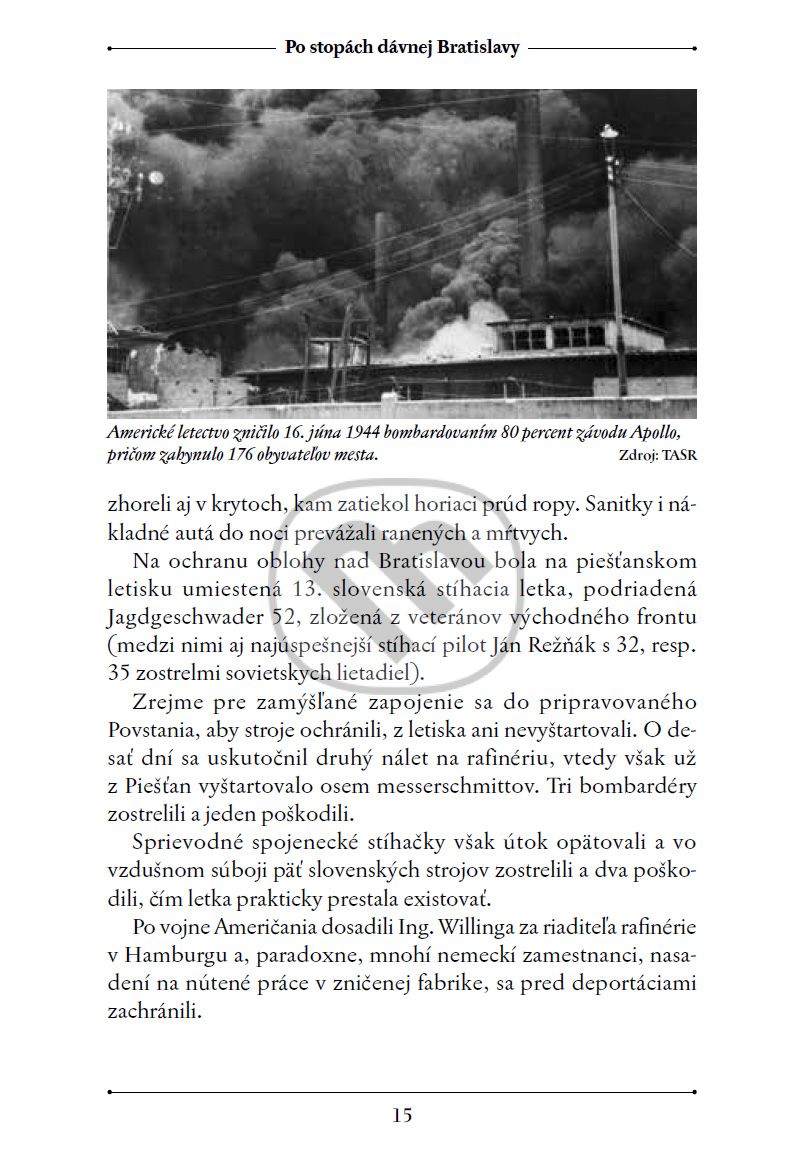 Po stopách dávnej Bratislavy

Americké letectvo zničilo 16. júna 1944 bombardovaním 80 percent závodu Apollo, pričom zahynulo 176 obyvateľov mesta. Zdroj: TASR

zhoreli aj v krytoch, kam zatiekol horiaci prúd ropy. Sanitky i nákladné autá do noci prevážali ranených a mŕtvych.

Na ochranu oblohy nad Bratislavou bola na piešťanskom letisku umiestená 13. slovenská stíhacia letka, podriadená Jagdgeschwader 52, zložená z veteránov východného frontu (medzi nimi aj najúspešnejší stíhací pilot Ján Režňák s 32, resp. 35 zostrelmi sovietskych lietadiel).

Zrejme pre zamýšľané zapojenie sa do pripravovaného Povstania, aby stroje ochránili, z letiska ani nevyštartovali. O desať dní sa uskutočnil druhý nálet na rafinériu, vtedy však už z Piešťan vyštartovalo osem messerschmittov. Tri bombardéry zostrelili a jeden poškodili.

Sprievodné spojenecké stíhačky však útok opätovali a vo vzdušnom súboji päť slovenských strojov zostrelili a dva poškodili, čím letka prakticky prestala existovať.

Po vojne Američania dosadili Ing. Willinga za riaditeľa rafinérie v Hamburgu a, paradoxne, mnohí nemeckí zamestnanci, nasadení na nútené práce v zničenej fabrike, sa pred deportáciami zachránili.

15